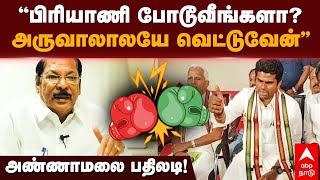 “பிரியாணி போடுவீங்களா?
அருவாலாலயே வெட்டுவேன்”

அண்ணாமலை பதிலடி!

abp நாடு